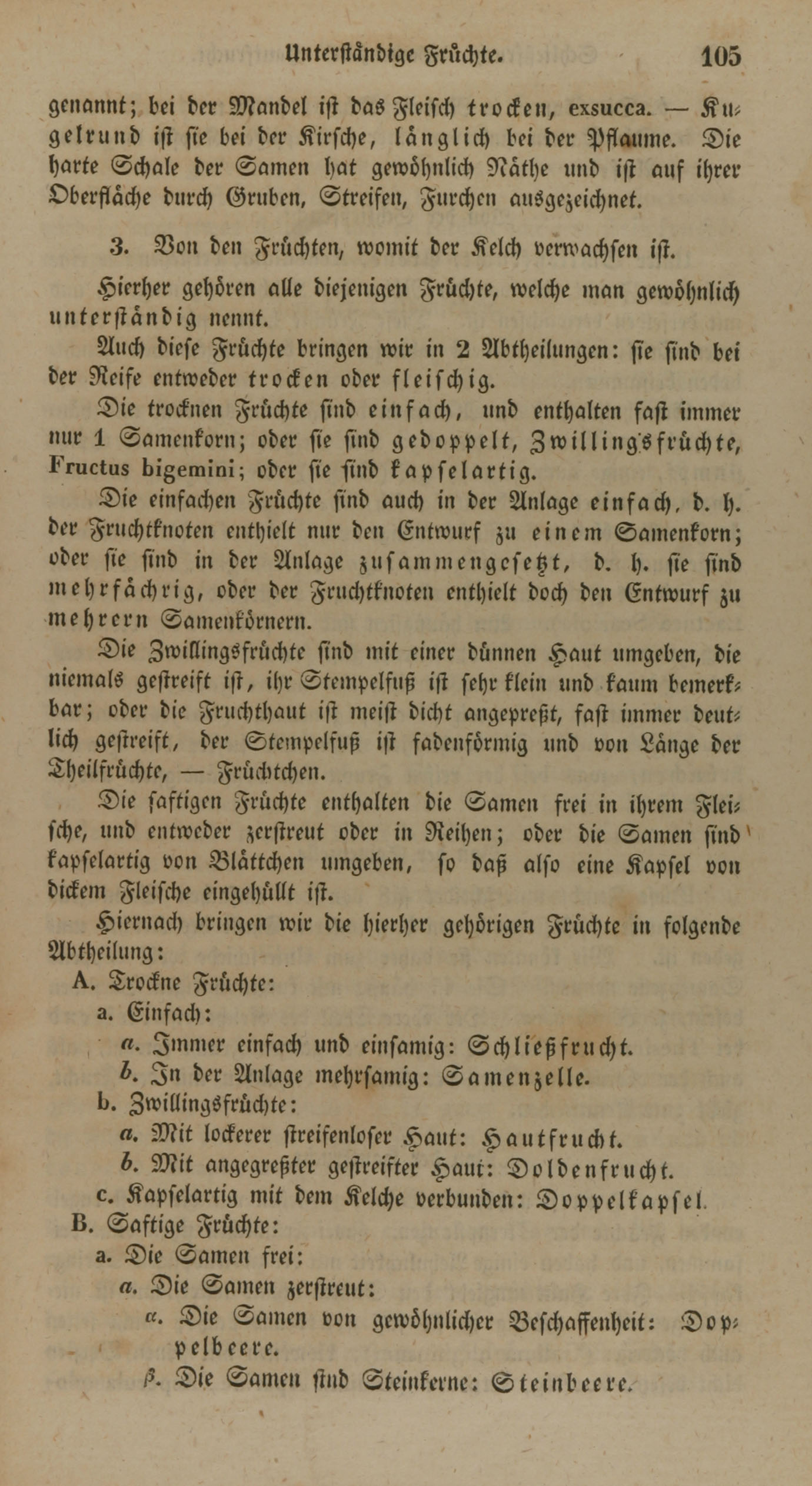 Unterständige Früchte. 105

genannt; bei der Mandel ist das Fleisch trocken, exsucca. — Kugelrund ist sie bei der Kirsche, länglich bei der Pflaume. Die harte Schale der Samen hat gewöhnlich Näthe und ist auf ihrer Oberfläche durch Gruben, Streifen, Furchen ausgezeichnet.

3. Von den Früchten, womit der Kelch verwachsen ist.

Hierher gehören alle diejenigen Früchte, welche man gewöhnlich unterständig nennt.

Auch diese Früchte bringen wir in 2 Abtheilungen: sie sind bei der Reife entweder trocken oder fleischig.

Die trocknen Früchte sind einfach, und enthalten fast immer nur 1 Samenkorn; oder sie sind gedoppelt, Zwillingsfrüchte, Fructus bigemini; oder sie sind kapselartig.

Die einfachen Früchte sind auch in der Anlage einfach, d. h. der Fruchtknoten enthielt nur den Entwurf zu einem Samenkorn; oder sie sind in der Anlage zusammengesetzt, d. h. sie sind mehrfächrig, oder der Fruchtknoten enthielt doch den Entwurf zu mehrern Samenkörnern.

Die Zwillingsfrüchte sind mit einer dünnen Haut umgeben, die niemals gestreift ist, ihr Stempelfuß ist sehr klein und kaum bemerkbar; oder die Fruchthaut ist meist dicht angepreßt, fast immer deutlich gestreift, der Stempelfuß ist fadenförmig und von Länge der Theilfrüchte, — Früchtchen.

Die saftigen Früchte enthalten die Samen frei in ihrem Fleische, und entweder zerstreut oder in Reihen; oder die Samen sind kapselartig von Blättchen umgeben, so daß also eine Kapsel von dickem Fleische eingehüllt ist.

Hiernach bringen wir die hierher gehörigen Früchte in folgende Abtheilung:

A. Trockne Früchte:
a. Einfach:
a. Immer einfach und einsamig: Schließfrucht.
b. In der Anlage mehrsamig: Samenzelle.
b. Zwillingsfrüchte:
a. Mit lockerer streifenloser Haut: Hautfrucht.
b. Mit angegreßter gestreifter Haut: Doldenfrucht.
c. Kapselartig mit dem Kelche verbunden: Doppelkapsel.
B. Saftige Früchte:
a. Die Samen frei:
a. Die Samen zerstreut:
α. Die Samen von gewöhnlicher Beschaffenheit: Doppelbeere.
β. Die Samen sind Steinkerne: Steinbeere.